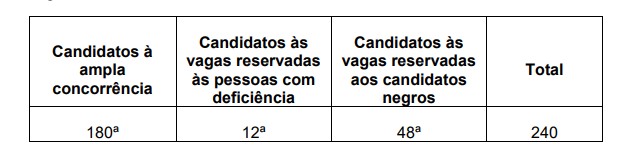 | Candidatos à ampla concorrência | Candidatos às vagas reservadas às pessoas com deficiência | Candidatos às vagas reservadas aos candidatos negros | Total |
|---|---|---|---|
| 180ª | 12ª | 48ª | 240 |